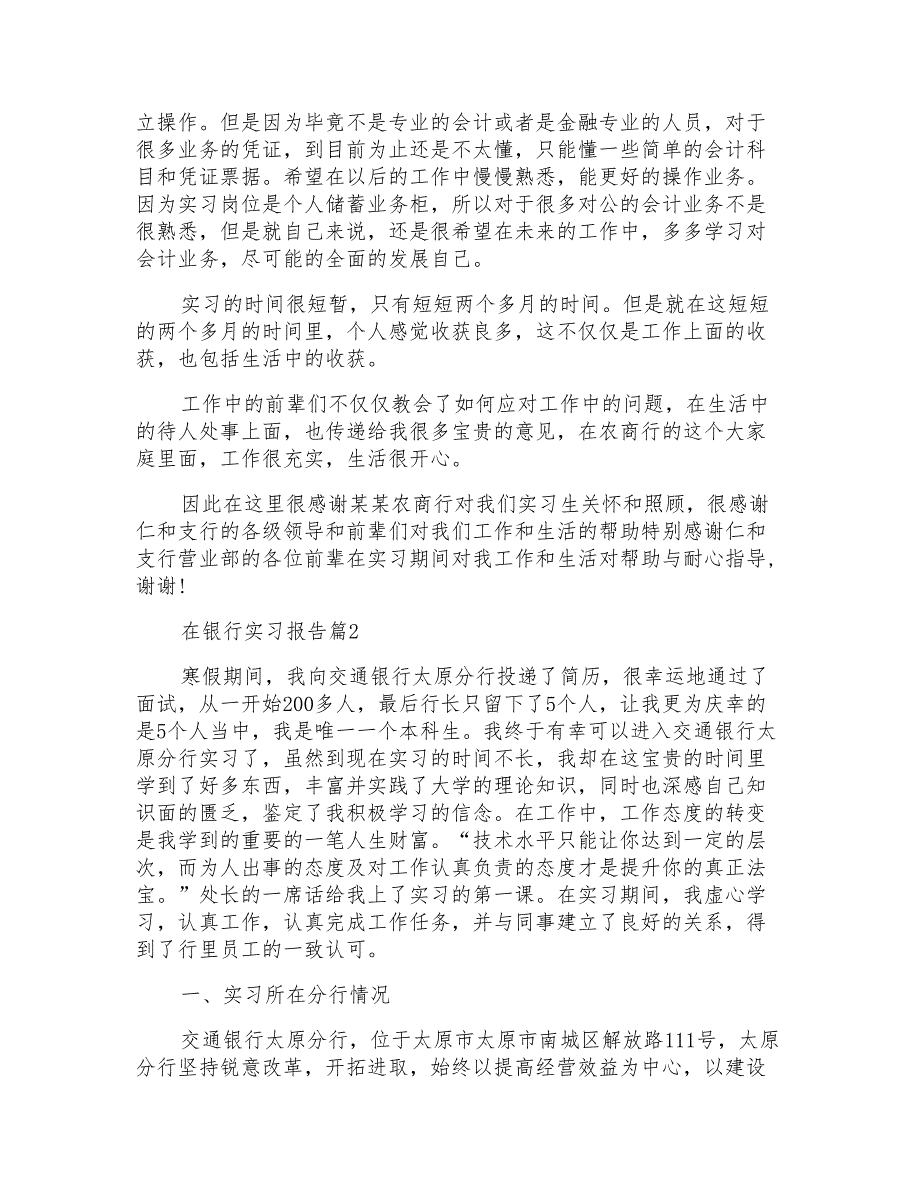 立操作。但是因为毕竟不是专业的会计或者是金融专业的人员，对于很多业务的凭证，到目前为止还是不太懂，只能懂一些简单的会计科目和凭证票据。希望在以后的工作中慢慢熟悉，能更好的操作业务。因为实习岗位是个人储蓄业务柜，所以对于很多对公的会计业务不是很熟悉，但是就自己来说，还是很希望在未来的工作中，多多学习对会计业务，尽可能的全面的发展自己。

实习的时间很短暂，只有短短两个多月的时间。但是就在这短短的两个多月的时间里，个人感觉收获良多，这不仅仅是工作上面的收获，也包括生活中的收获。

工作中的前辈们不仅仅教会了如何应对工作中的问题，在生活中的待人处事上面，也传递给我很多宝贵的意见，在农商行的这个大家庭里面，工作很充实，生活很开心。

因此在这里很感谢某某农商行对我们实习生关怀和照顾，很感谢仁和支行的各级领导和前辈们对我们工作和生活的帮助特别感谢仁和支行营业部的各位前辈在实习期间对我工作和生活对帮助与耐心指导，谢谢!

在银行实习报告篇2

寒假期间，我向交通银行太原分行投递了简历，很幸运地通过了面试，从一开始200多人，最后行长只留下了5个人，让我更为庆幸的是5个人当中，我是唯一一个本科生。我终于有幸可以进入交通银行太原分行实习了，虽然到现在实习的时间不长，我却在这宝贵的时间里学到了好多东西，丰富并实践了大学的理论知识，同时也深感自己知识面的匮乏，鉴定了我积极学习的信念。在工作中，工作态度的转变是我学到的重要的一笔人生财富。“技术水平只能让你达到一定的层次，而为人出事的态度及对工作认真负责的态度才是提升你的真正法宝。”处长的一席话给我上了实习的第一课。在实习期间，我虚心学习，认真工作，认真完成工作任务，并与同事建立了良好的关系，得到了行里员工的一致认可。

一、实习所在分行情况

交通银行太原分行，位于太原市太原市南城区解放路111号，太原分行坚持锐意改革，开拓进取，始终以提高经营效益为中心，以建设